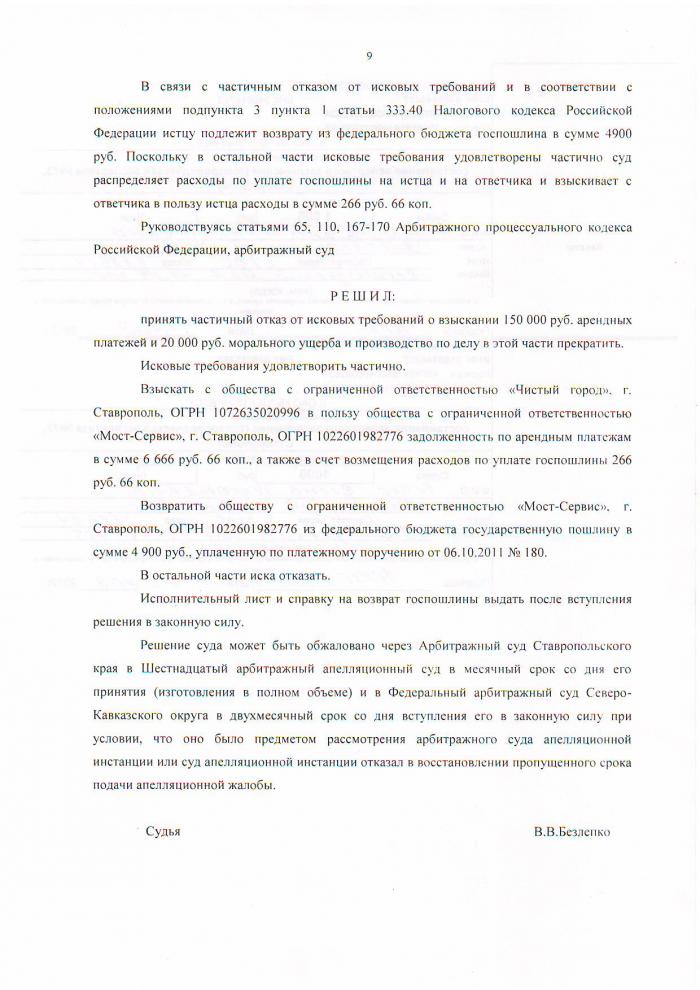 9

В связи с частичным отказом от исковых требований и в соответствии с положениями подпункта 3 пункта 1 статьи 333.40 Налогового кодекса Российской Федерации истцу подлежит возврату из федерального бюджета госпошлина в сумме 4900 руб. Поскольку в остальной части исковые требования удовлетворены частично суд распределяет расходы по уплате госпошлины на истца и на ответчика и взыскивает с ответчика в пользу истца расходы в сумме 266 руб. 66 коп.

Руководствуясь статьями 65, 110, 167-170 Арбитражного процессуального кодекса Российской Федерации, арбитражный суд

Р Е Ш И Л:

принять частичный отказ от исковых требований о взыскании 150 000 руб. арендных платежей и 20 000 руб. морального ущерба и производство по делу в этой части прекратить.

Исковые требования удовлетворить частично.

Взыскать с общества с ограниченной ответственностью «Чистый город», г. Ставрополь, ОГРН 1072635020996 в пользу общества с ограниченной ответственностью «Мост-Сервис», г. Ставрополь, ОГРН 1022601982776 задолженность по арендным платежам в сумме 6 666 руб. 66 коп., а также в счет возмещения расходов по уплате госпошлины 266 руб. 66 коп.

Возвратить обществу с ограниченной ответственностью «Мост-Сервис», г. Ставрополь, ОГРН 1022601982776 из федерального бюджета государственную пошлину в сумме 4 900 руб., уплаченную по платежному поручению от 06.10.2011 № 180.

В остальной части иска отказать.

Исполнительный лист и справку на возврат госпошлины выдать после вступления решения в законную силу.

Решение суда может быть обжаловано через Арбитражный суд Ставропольского края в Шестнадцатый арбитражный апелляционный суд в месячный срок со дня его принятия (изготовления в полном объеме) и в Федеральный арбитражный суд Северо-Кавказского округа в двухмесячный срок со дня вступления его в законную силу при условии, что оно было предметом рассмотрения арбитражного суда апелляционной инстанции или суд апелляционной инстанции отказал в восстановлении пропущенного срока подачи апелляционной жалобы.

Судья

В.В.Безлепко